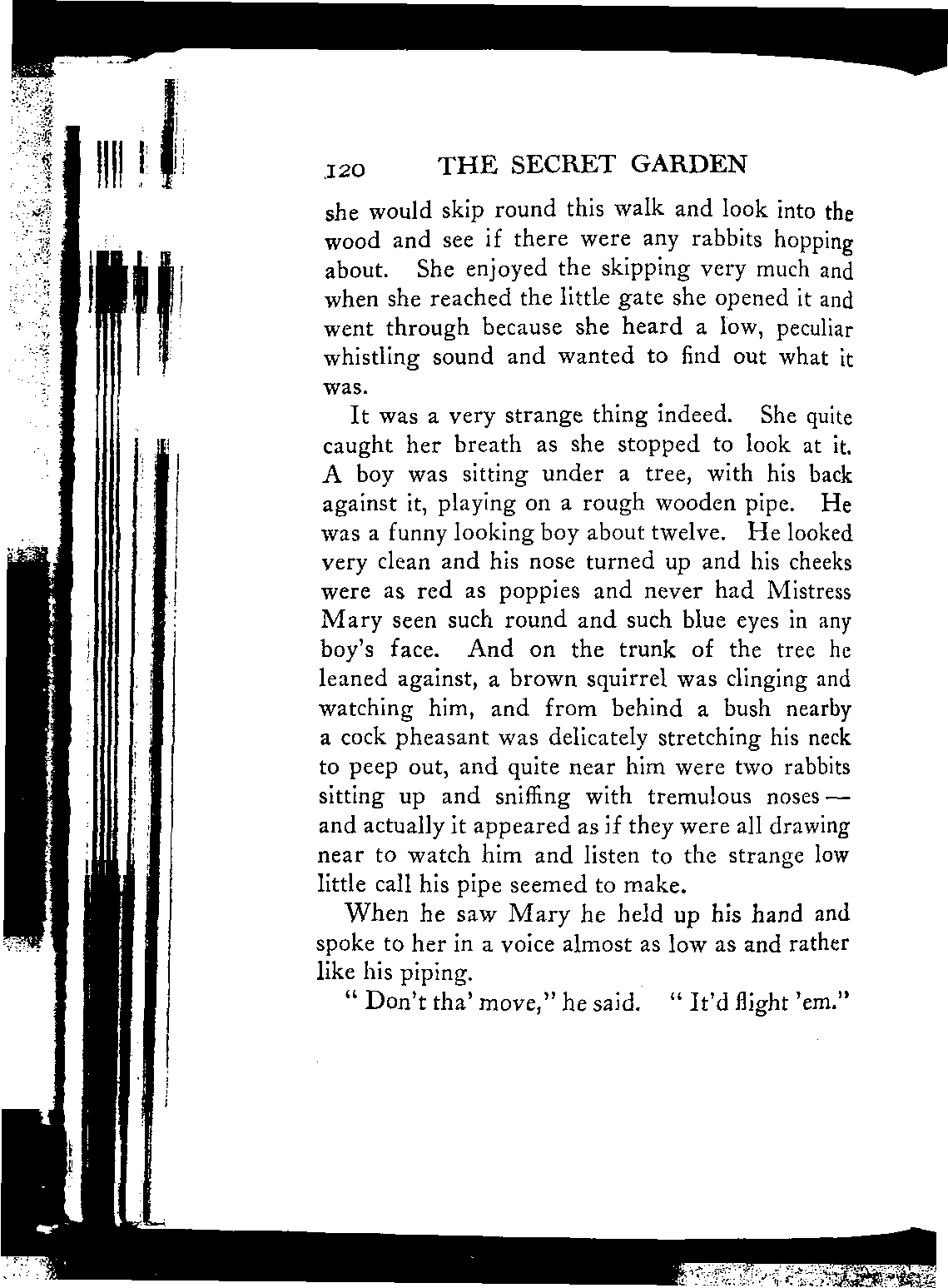 120 THE SECRET GARDEN

she would skip round this walk and look into the wood and see if there were any rabbits hopping about. She enjoyed the skipping very much and when she reached the little gate she opened it and went through because she heard a low, peculiar whistling sound and wanted to find out what it was.

It was a very strange thing indeed. She quite caught her breath as she stopped to look at it. A boy was sitting under a tree, with his back against it, playing on a rough wooden pipe. He was a funny looking boy about twelve. He looked very clean and his nose turned up and his cheeks were as red as poppies and never had Mistress Mary seen such round and such blue eyes in any boy's face. And on the trunk of the tree he leaned against, a brown squirrel was clinging and watching him, and from behind a bush nearby a cock pheasant was delicately stretching his neck to peep out, and quite near him were two rabbits sitting up and sniffing with tremulous noses — and actually it appeared as if they were all drawing near to watch him and listen to the strange low little call his pipe seemed to make.

When he saw Mary he held up his hand and spoke to her in a voice almost as low as and rather like his piping.

" Don't tha' move," he said. " It'd flight 'em."